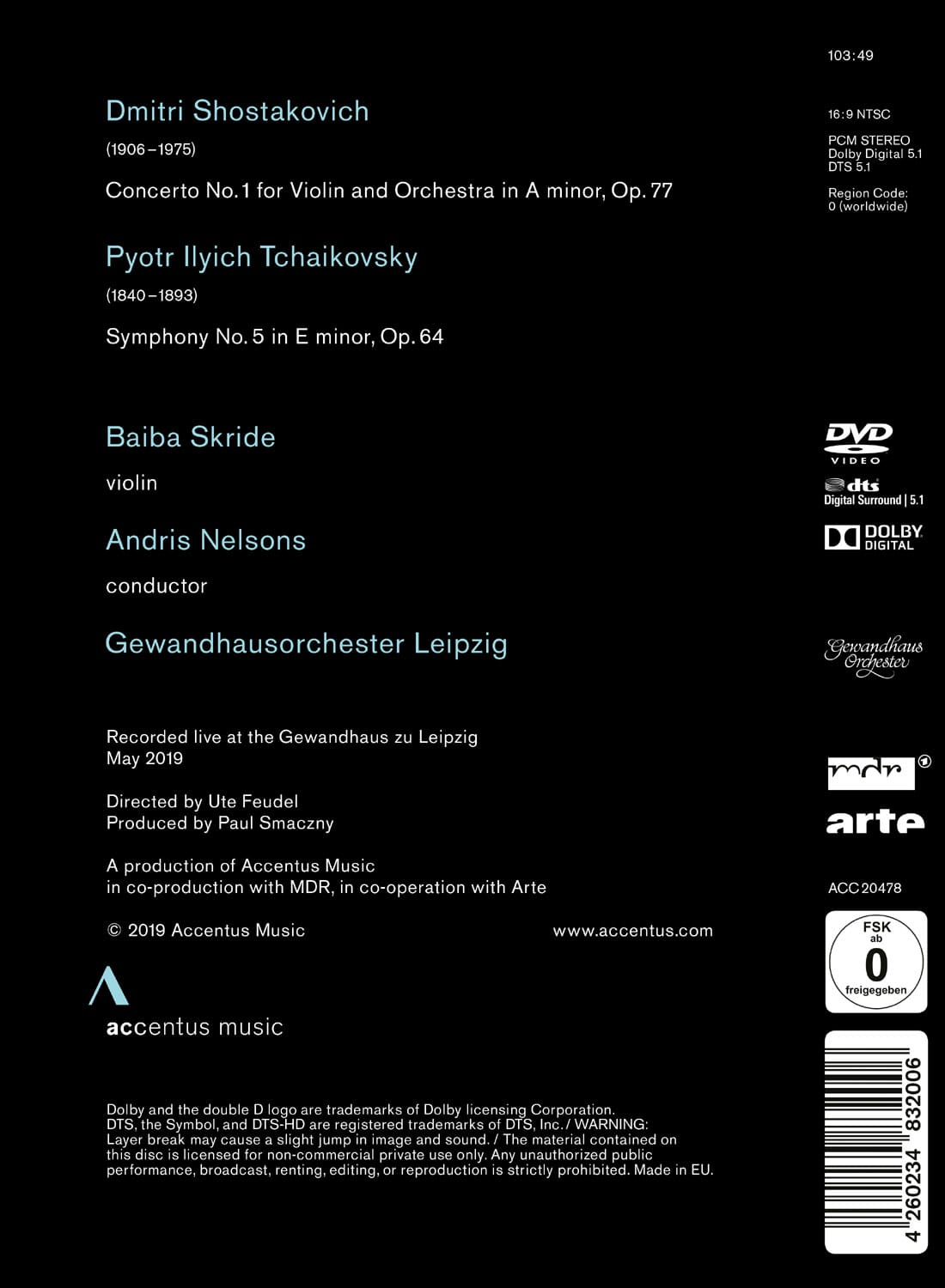 Dmitri Shostakovich

(1906–1975)

Concerto No. 1 for Violin and Orchestra in A minor, Op. 77

Pyotr Ilyich Tchaikovsky

(1840–1893)

Symphony No. 5 in E minor, Op. 64

Baiba Skride

violin

Andris Nelsons

conductor

Gewandhausorchester Leipzig

Recorded live at the Gewandhaus zu Leipzig
May 2019

Directed by Ute Feudel
Produced by Paul Smaczny

A production of Accentus Music
in co-production with MDR, in co-operation with Arte

© 2019 Accentus Music

www.accentus.com

accentus music

Dolby and the double D logo are trademarks of Dolby licensing Corporation. DTS, the Symbol, and DTS-HD are registered trademarks of DTS, Inc. / WARNING: Layer break may cause a slight jump in image and sound. / The material contained on this disc is licensed for non-commercial private use only. Any unauthorized public performance, broadcast, renting, editing, or reproduction is strictly prohibited. Made in EU.

103:49

16:9 NTSC

PCM STEREO
Dolby Digital 5.1
DTS 5.1

Region Code:
0 (worldwide)

DVD VIDEO

dts Digital Surround | 5.1

DOLBY DIGITAL

Gewandhaus Orchester

mdr

arte

ACC 20478

FSK ab 0 freigegeben

4 260234 832006